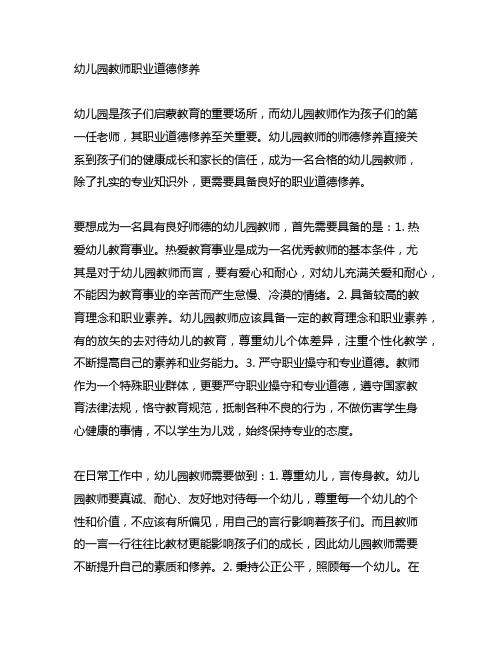 幼儿园教师职业道德修养

幼儿园是孩子们启蒙教育的重要场所，而幼儿园教师作为孩子们的第一任老师，其职业道德修养至关重要。幼儿园教师的师德修养直接关系到孩子们的健康成长和家长的信任，成为一名合格的幼儿园教师，除了扎实的专业知识外，更需要具备良好的职业道德修养。

要想成为一名具有良好师德的幼儿园教师，首先需要具备的是：1. 热爱幼儿教育事业。热爱教育事业是成为一名优秀教师的基本条件，尤其是对于幼儿园教师而言，要有爱心和耐心，对幼儿充满关爱和耐心，不能因为教育事业的辛苦而产生怠慢、冷漠的情绪。2. 具备较高的教育理念和职业素养。幼儿园教师应该具备一定的教育理念和职业素养，有的放矢的去对待幼儿的教育，尊重幼儿个体差异，注重个性化教学，不断提高自己的素养和业务能力。3. 严守职业操守和专业道德。教师作为一个特殊职业群体，更要严守职业操守和专业道德，遵守国家教育法律法规，恪守教育规范，抵制各种不良的行为，不做伤害学生身心健康的事情，不以学生为儿戏，始终保持专业的态度。

在日常工作中，幼儿园教师需要做到：1. 尊重幼儿，言传身教。幼儿园教师要真诚、耐心、友好地对待每一个幼儿，尊重每一个幼儿的个性和价值，不应该有所偏见，用自己的言行影响着孩子们。而且教师的一言一行往往比教材更能影响孩子们的成长，因此幼儿园教师需要不断提升自己的素质和修养。2. 秉持公正公平，照顾每一个幼儿。在